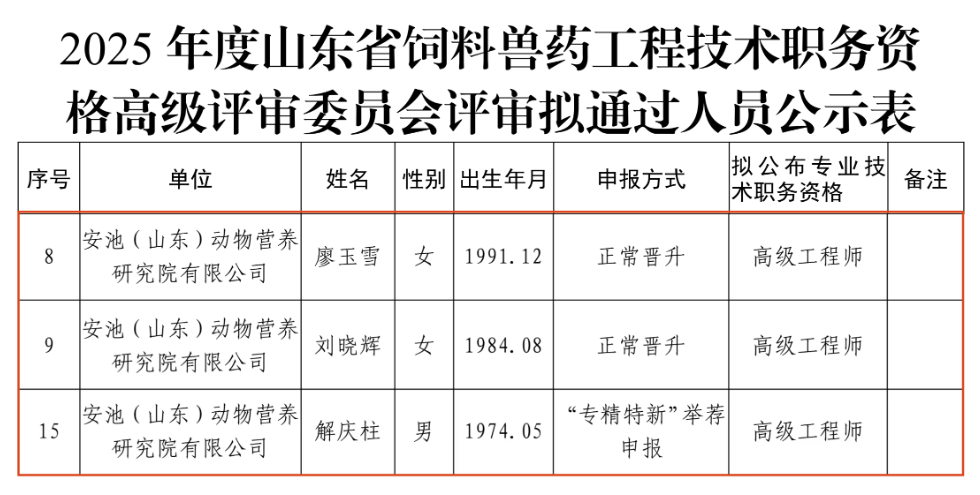 2025年度山东省饲料兽药工程技术职务资格高级评审委员会评审拟通过人员公示表

| 序号 | 单位 | 姓名 | 性别 | 出生年月 | 申报方式 | 拟公布专业技术职务资格 | 备注 |
|---|---|---|---|---|---|---|---|
| 8 | 安池（山东）动物营养研究院有限公司 | 廖玉雪 | 女 | 1991.12 | 正常晋升 | 高级工程师 | |
| 9 | 安池（山东）动物营养研究院有限公司 | 刘晓辉 | 女 | 1984.08 | 正常晋升 | 高级工程师 | |
| 15 | 安池（山东）动物营养研究院有限公司 | 解庆柱 | 男 | 1974.05 | “专精特新”举荐申报 | 高级工程师 | |